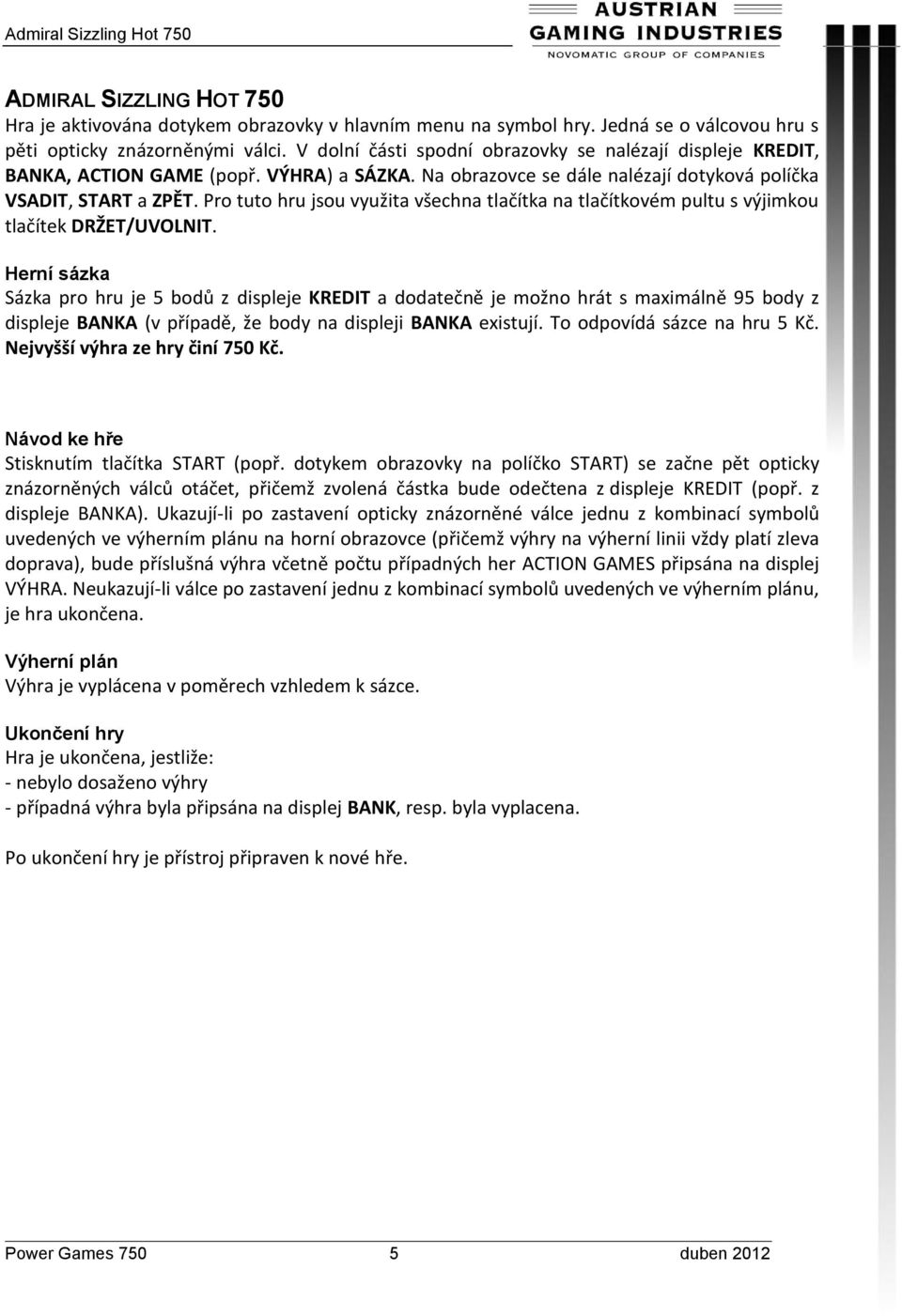 Admiral Sizzling Hot 750

AUSTRIAN GAMING INDUSTRIES
NOVOMATIC GROUP OF COMPANIES

ADMIRAL SIZZLING HOT 750
Hra je aktivována dotykem obrazovky v hlavním menu na symbol hry. Jedná se o válcovou hru s pěti opticky znázorněnými válci. V dolní části spodní obrazovky se nalézají displeje KREDIT, BANKA, ACTION GAME (popř. VÝHRA) a SÁZKA. Na obrazovce se dále nalézají dotyková políčka VSADIT, START a ZPĚT. Pro tuto hru jsou využita všechna tlačítka na tlačítkovém pultu s výjimkou tlačítek DRŽET/UVOLNIT.

Herní sázka
Sázka pro hru je 5 bodů z displeje KREDIT a dodatečně je možno hrát s maximálně 95 body z displeje BANKA (v případě, že body na displeji BANKA existují. To odpovídá sázce na hru 5 Kč. Nejvyšší výhra ze hry činí 750 Kč.

Návod ke hře
Stisknutím tlačítka START (popř. dotykem obrazovky na políčko START) se začne pět opticky znázorněných válců otáčet, přičemž zvolená částka bude odečtena z displeje KREDIT (popř. z displeje BANKA). Ukazují-li po zastavení opticky znázorněné válce jednu z kombinací symbolů uvedených ve výherním plánu na horní obrazovce (přičemž výhry na výherní linii vždy platí zleva doprava), bude příslušná výhra včetně počtu případných her ACTION GAMES připsána na displej VÝHRA. Neukazují-li válce po zastavení jednu z kombinací symbolů uvedených ve výherním plánu, je hra ukončena.

Výherní plán
Výhra je vyplácena v poměrech vzhledem k sázce.

Ukončení hry
Hra je ukončena, jestliže:
- nebylo dosaženo výhry
- případná výhra byla připsána na displej BANK, resp. byla vyplacena.

Po ukončení hry je přístroj připraven k nové hře.

Power Games 750 5 duben 2012